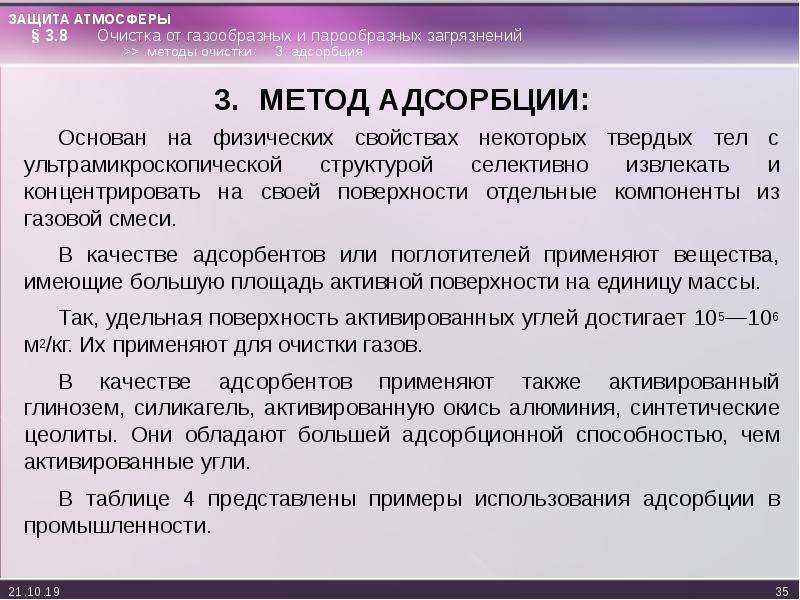 ЗАЩИТА АТМОСФЕРЫ
§ 3.8 Очистка от газообразных и парообразных загрязнений
>> методы очистки: 3. адсорбция

3. МЕТОД АДСОРБЦИИ:

Основан на физических свойствах некоторых твердых тел с ультрамикроскопической структурой селективно извлекать и концентрировать на своей поверхности отдельные компоненты из газовой смеси.

В качестве адсорбентов или поглотителей применяют вещества, имеющие большую площадь активной поверхности на единицу массы.

Так, удельная поверхность активированных углей достигает $10^5$—$10^6$ $м^2$/кг. Их применяют для очистки газов.

В качестве адсорбентов применяют также активированный глинозем, силикагель, активированную окись алюминия, синтетические цеолиты. Они обладают большей адсорбционной способностью, чем активированные угли.

В таблице 4 представлены примеры использования адсорбции в промышленности.

21.10.19
35